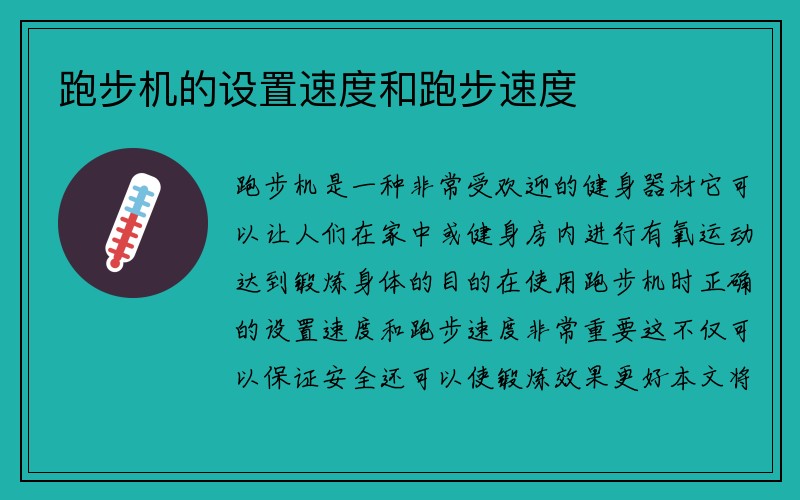 跑步机的设置速度和跑步速度

跑步机是一种非常受欢迎的健身器材它可以让人们在家中或健身房内进行有氧运动达到锻炼身体的目的在使用跑步机时正确的设置速度和跑步速度非常重要这不仅可以保证安全还可以使锻炼效果更好本文将